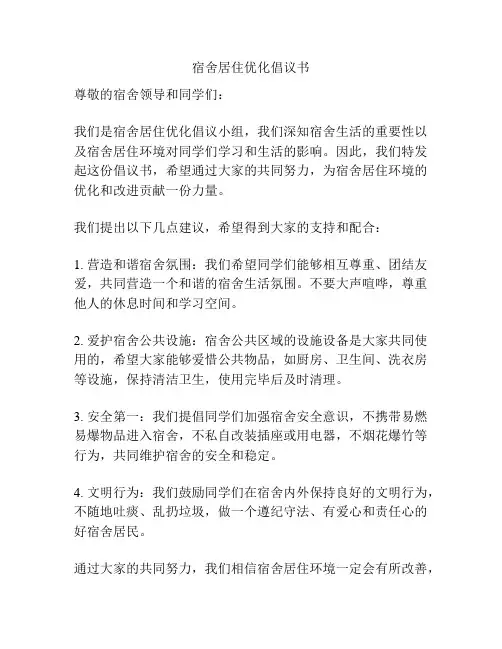 宿舍居住优化倡议书

尊敬的宿舍领导和同学们：

我们是宿舍居住优化倡议小组，我们深知宿舍生活的重要性以及宿舍居住环境对同学们学习和生活的影响。因此，我们特发起这份倡议书，希望通过大家的共同努力，为宿舍居住环境的优化和改进贡献一份力量。

我们提出以下几点建议，希望得到大家的支持和配合：

1. 营造和谐宿舍氛围：我们希望同学们能够相互尊重、团结友爱，共同营造一个和谐的宿舍生活氛围。不要大声喧哗，尊重他人的休息时间和学习空间。

2. 爱护宿舍公共设施：宿舍公共区域的设施设备是大家共同使用的，希望大家能够爱惜公共物品，如厨房、卫生间、洗衣房等设施，保持清洁卫生，使用完毕后及时清理。

3. 安全第一：我们提倡同学们加强宿舍安全意识，不携带易燃易爆物品进入宿舍，不私自改装插座或用电器，不烟花爆竹等行为，共同维护宿舍的安全和稳定。

4. 文明行为：我们鼓励同学们在宿舍内外保持良好的文明行为，不随地吐痰、乱扔垃圾，做一个遵纪守法、有爱心和责任心的好宿舍居民。

通过大家的共同努力，我们相信宿舍居住环境一定会有所改善，